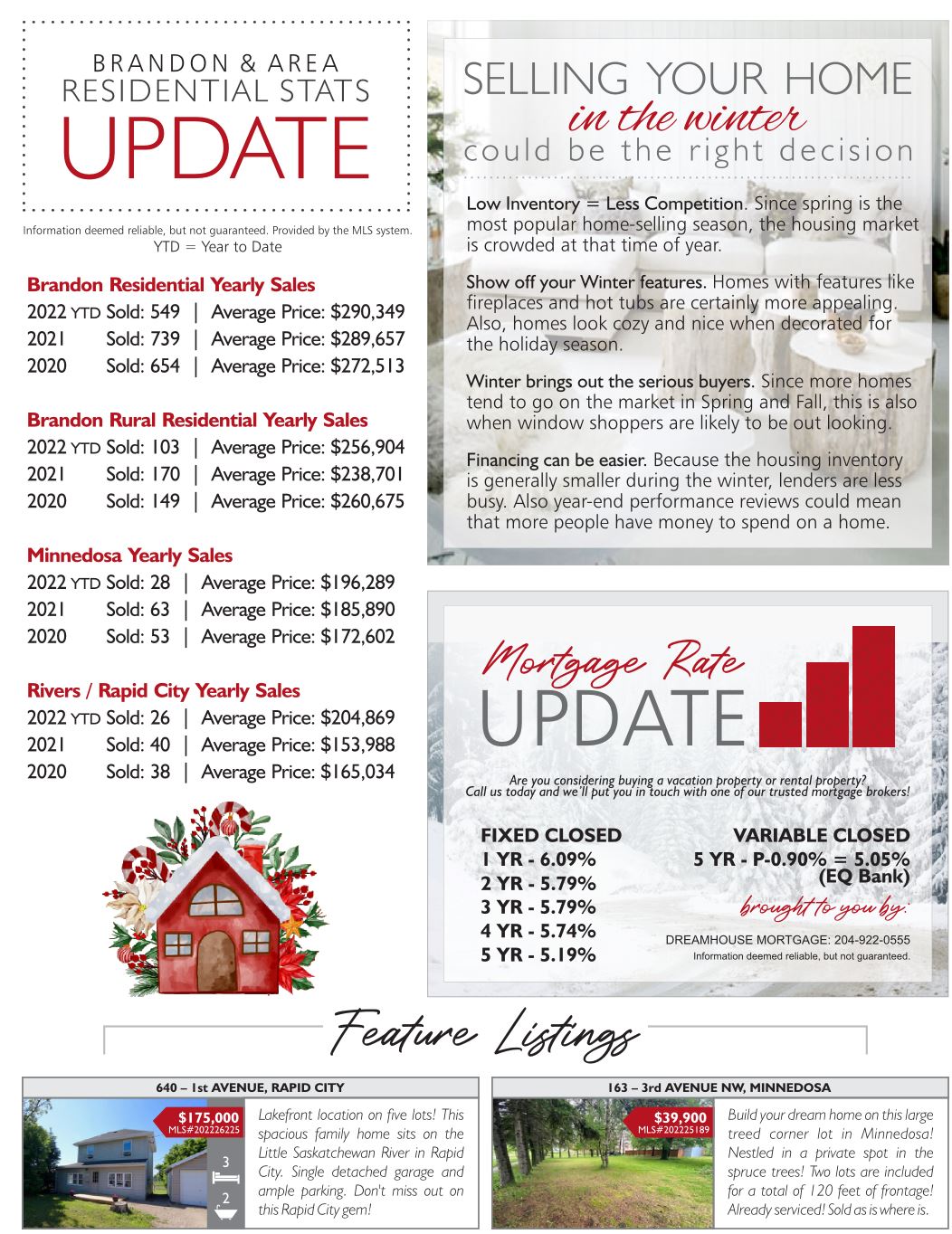 BRANDON & AREA
RESIDENTIAL STATS
UPDATE

Information deemed reliable, but not guaranteed. Provided by the MLS system.
YTD = Year to Date

Brandon Residential Yearly Sales
2022 YTD Sold: 549 | Average Price: $290,349
2021 Sold: 739 | Average Price: $289,657
2020 Sold: 654 | Average Price: $272,513

Brandon Rural Residential Yearly Sales
2022 YTD Sold: 103 | Average Price: $256,904
2021 Sold: 170 | Average Price: $238,701
2020 Sold: 149 | Average Price: $260,675

Minnedosa Yearly Sales
2022 YTD Sold: 28 | Average Price: $196,289
2021 Sold: 63 | Average Price: $185,890
2020 Sold: 53 | Average Price: $172,602

Rivers / Rapid City Yearly Sales
2022 YTD Sold: 26 | Average Price: $204,869
2021 Sold: 40 | Average Price: $153,988
2020 Sold: 38 | Average Price: $165,034

SELLING YOUR HOME
in the winter
could be the right decision

Low Inventory = Less Competition. Since spring is the most popular home-selling season, the housing market is crowded at that time of year.

Show off your Winter features. Homes with features like fireplaces and hot tubs are certainly more appealing. Also, homes look cozy and nice when decorated for the holiday season.

Winter brings out the serious buyers. Since more homes tend to go on the market in Spring and Fall, this is also when window shoppers are likely to be out looking.

Financing can be easier. Because the housing inventory is generally smaller during the winter, lenders are less busy. Also year-end performance reviews could mean that more people have money to spend on a home.

Mortgage Rate
UPDATE

Are you considering buying a vacation property or rental property?
Call us today and we'll put you in touch with one of our trusted mortgage brokers!

FIXED CLOSED
1 YR - 6.09%
2 YR - 5.79%
3 YR - 5.79%
4 YR - 5.74%
5 YR - 5.19%

VARIABLE CLOSED
5 YR - P-0.90% = 5.05%
(EQ Bank)

brought to you by:
DREAMHOUSE MORTGAGE: 204-922-0555
Information deemed reliable, but not guaranteed.

Feature Listings

640 – 1st AVENUE, RAPID CITY
$175,000
MLS#202226225
3
2
Lakefront location on five lots! This spacious family home sits on the Little Saskatchewan River in Rapid City. Single detached garage and ample parking. Don't miss out on this Rapid City gem!

163 – 3rd AVENUE NW, MINNEDOSA
$39,900
MLS#202225189
Build your dream home on this large treed corner lot in Minnedosa! Nestled in a private spot in the spruce trees! Two lots are included for a total of 120 feet of frontage! Already serviced! Sold as is where is.